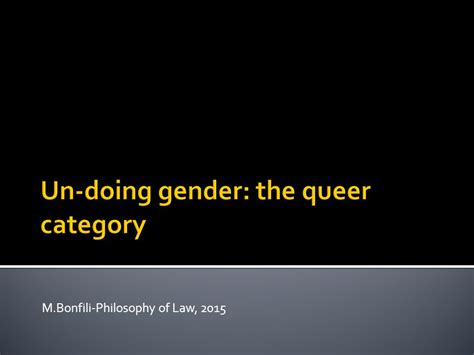 Un-doing gender: the queer category

M.Bonfili-Philosophy of Law, 2015